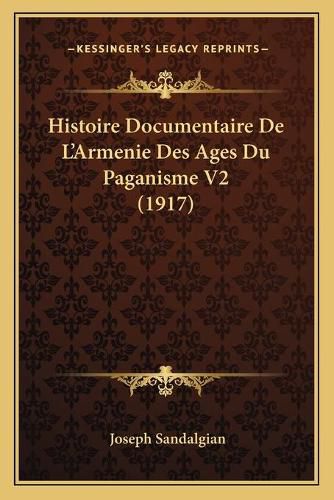 —KESSINGER'S LEGACY REPRINTS—

Histoire Documentaire De L'Armenie Des Ages Du Paganisme V2 (1917)

Joseph Sandalgian